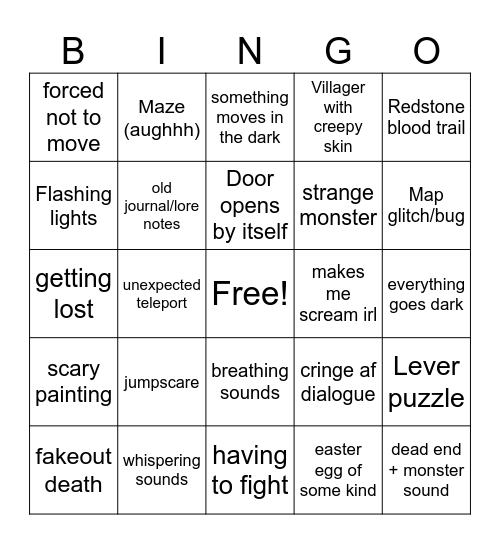 | B | I | N | G | O |
|---|---|---|---|---|
| forced not to move | Maze (aughhh) | something moves in the dark | Villager with creepy skin | Redstone blood trail |
| Flashing lights | old journal/lore notes | Door opens by itself | strange monster | Map glitch/bug |
| getting lost | unexpected teleport | Free! | makes me scream irl | everything goes dark |
| scary painting | jumpscare | breathing sounds | cringe af dialogue | Lever puzzle |
| fakeout death | whispering sounds | having to fight | easter egg of some kind | dead end + monster sound |